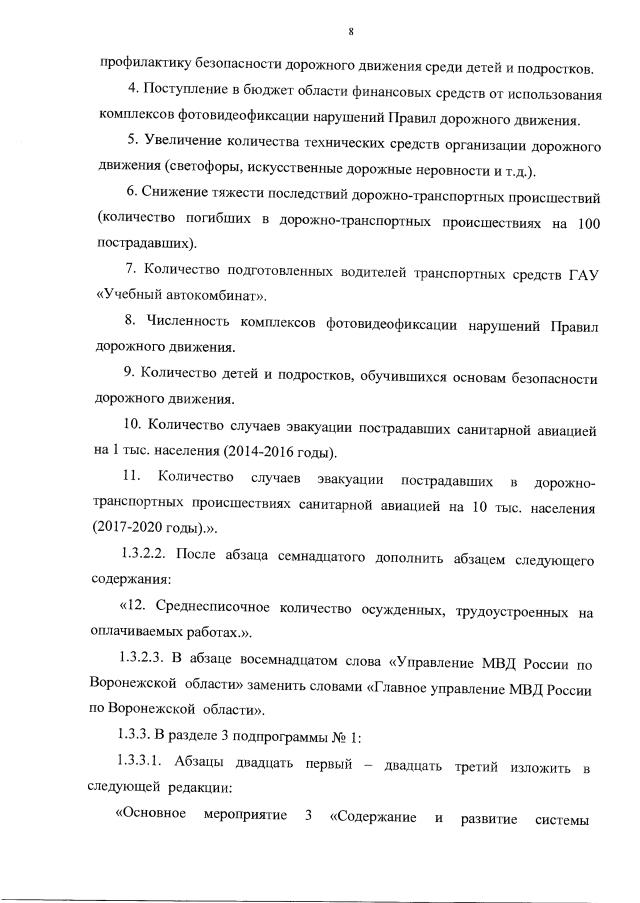 8

профилактику безопасности дорожного движения среди детей и подростков.

4. Поступление в бюджет области финансовых средств от использования комплексов фотовидеофиксации нарушений Правил дорожного движения.

5. Увеличение количества технических средств организации дорожного движения (светофоры, искусственные дорожные неровности и т.д.).

6. Снижение тяжести последствий дорожно-транспортных происшествий (количество погибших в дорожно-транспортных происшествиях на 100 пострадавших).

7. Количество подготовленных водителей транспортных средств ГАУ «Учебный автокомбинат».

8. Численность комплексов фотовидеофиксации нарушений Правил дорожного движения.

9. Количество детей и подростков, обучившихся основам безопасности дорожного движения.

10. Количество случаев эвакуации пострадавших санитарной авиацией на 1 тыс. населения (2014-2016 годы).

11. Количество случаев эвакуации пострадавших в дорожно-транспортных происшествиях санитарной авиацией на 10 тыс. населения (2017-2020 годы).».

1.3.2.2. После абзаца семнадцатого дополнить абзацем следующего содержания:

«12. Среднесписочное количество осужденных, трудоустроенных на оплачиваемых работах.».

1.3.2.3. В абзаце восемнадцатом слова «Управление МВД России по Воронежской области» заменить словами «Главное управление МВД России по Воронежской области».

1.3.3. В разделе 3 подпрограммы № 1:

1.3.3.1. Абзацы двадцать первый – двадцать третий изложить в следующей редакции:

«Основное мероприятие 3 «Содержание и развитие системы